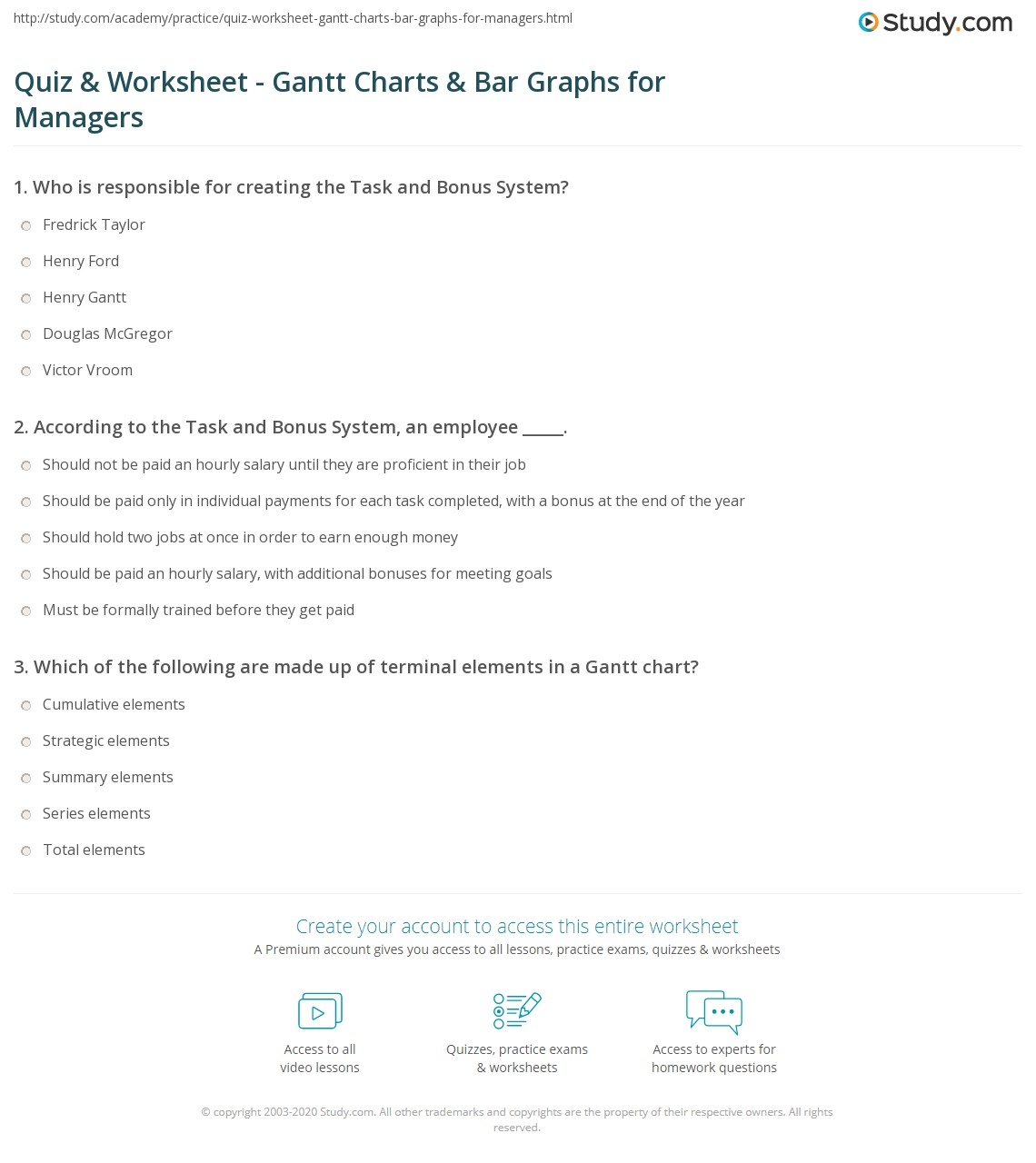 http://study.com/academy/practice/quiz-worksheet-gantt-charts-bar-graphs-for-managers.html

Study.com

Quiz & Worksheet - Gantt Charts & Bar Graphs for Managers

1. Who is responsible for creating the Task and Bonus System?

Fredrick Taylor

Henry Ford

Henry Gantt

Douglas McGregor

Victor Vroom

2. According to the Task and Bonus System, an employee _____.

Should not be paid an hourly salary until they are proficient in their job

Should be paid only in individual payments for each task completed, with a bonus at the end of the year

Should hold two jobs at once in order to earn enough money

Should be paid an hourly salary, with additional bonuses for meeting goals

Must be formally trained before they get paid

3. Which of the following are made up of terminal elements in a Gantt chart?

Cumulative elements

Strategic elements

Summary elements

Series elements

Total elements

Create your account to access this entire worksheet

A Premium account gives you access to all lessons, practice exams, quizzes & worksheets

Access to all video lessons

Quizzes, practice exams & worksheets

Access to experts for homework questions

© copyright 2003-2020 Study.com. All other trademarks and copyrights are the property of their respective owners. All rights reserved.